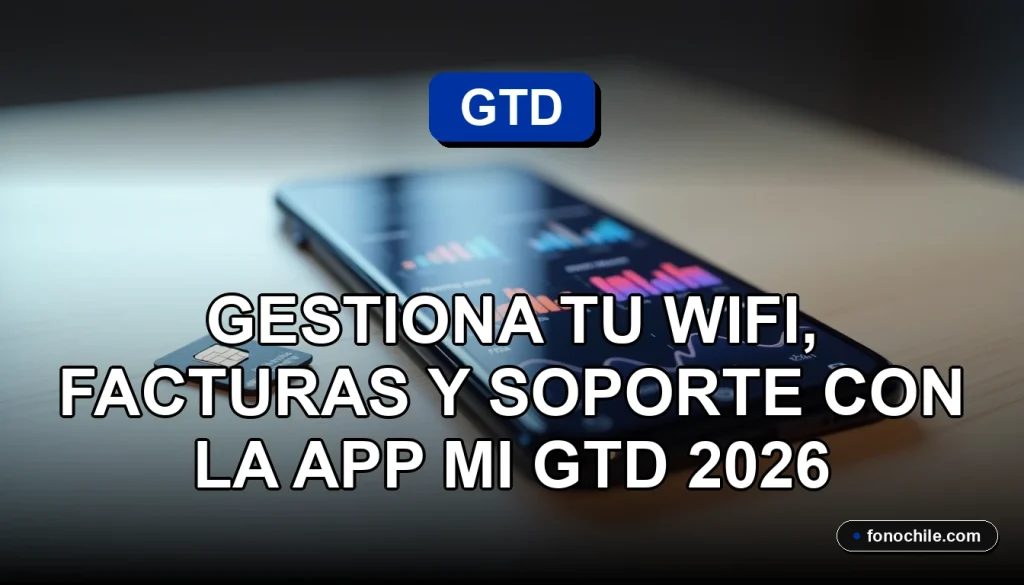 GTD

GESTIONA TU WIFI, FACTURAS Y SOPORTE CON LA APP MI GTD 2026

fonochile.com